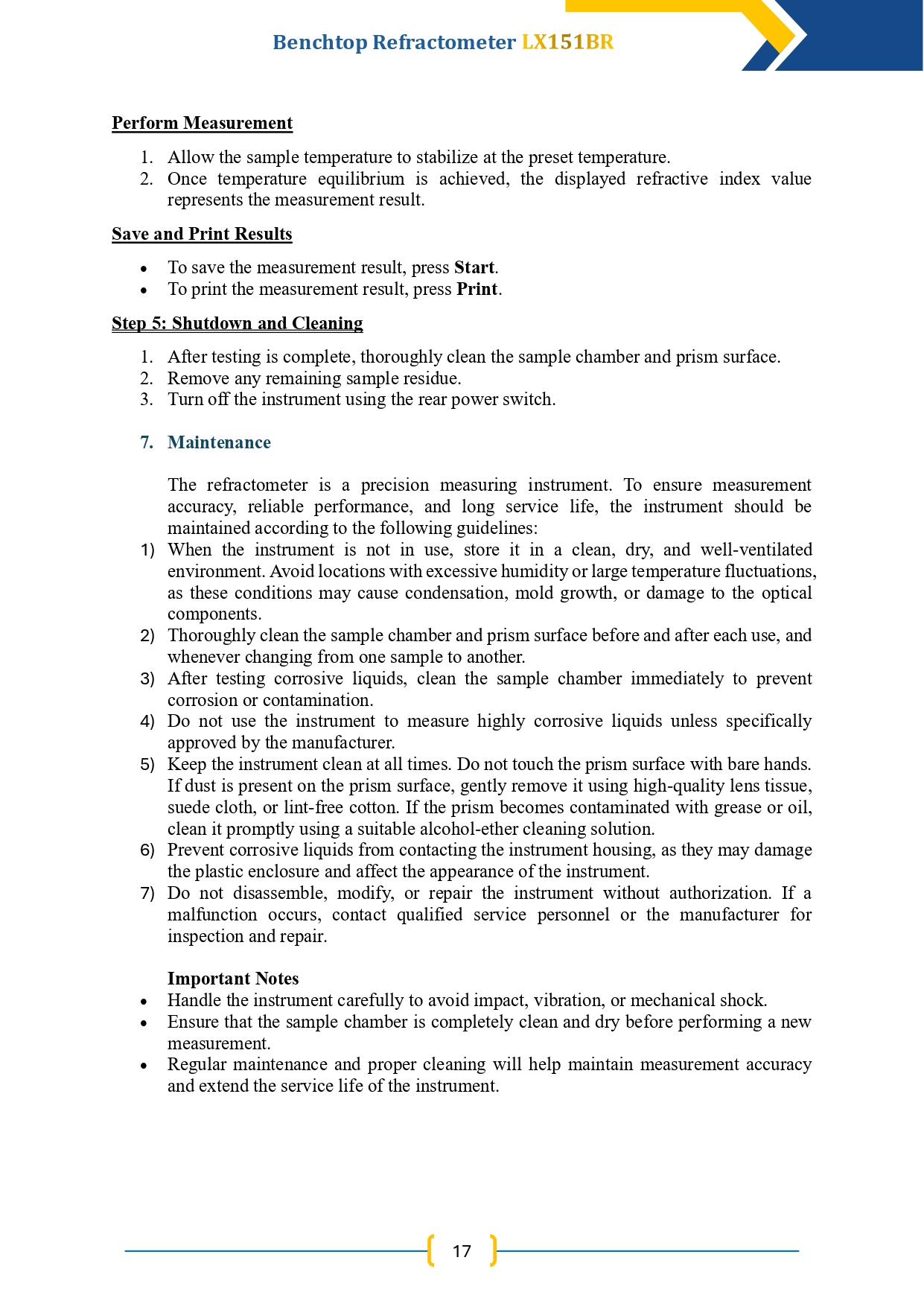 Benchtop Refractometer LX151BR

Perform Measurement

1. Allow the sample temperature to stabilize at the preset temperature.
2. Once temperature equilibrium is achieved, the displayed refractive index value represents the measurement result.

Save and Print Results

• To save the measurement result, press Start.
• To print the measurement result, press Print.

Step 5: Shutdown and Cleaning

1. After testing is complete, thoroughly clean the sample chamber and prism surface.
2. Remove any remaining sample residue.
3. Turn off the instrument using the rear power switch.

7. Maintenance

The refractometer is a precision measuring instrument. To ensure measurement accuracy, reliable performance, and long service life, the instrument should be maintained according to the following guidelines:

1) When the instrument is not in use, store it in a clean, dry, and well-ventilated environment. Avoid locations with excessive humidity or large temperature fluctuations, as these conditions may cause condensation, mold growth, or damage to the optical components.
2) Thoroughly clean the sample chamber and prism surface before and after each use, and whenever changing from one sample to another.
3) After testing corrosive liquids, clean the sample chamber immediately to prevent corrosion or contamination.
4) Do not use the instrument to measure highly corrosive liquids unless specifically approved by the manufacturer.
5) Keep the instrument clean at all times. Do not touch the prism surface with bare hands. If dust is present on the prism surface, gently remove it using high-quality lens tissue, suede cloth, or lint-free cotton. If the prism becomes contaminated with grease or oil, clean it promptly using a suitable alcohol-ether cleaning solution.
6) Prevent corrosive liquids from contacting the instrument housing, as they may damage the plastic enclosure and affect the appearance of the instrument.
7) Do not disassemble, modify, or repair the instrument without authorization. If a malfunction occurs, contact qualified service personnel or the manufacturer for inspection and repair.

Important Notes

• Handle the instrument carefully to avoid impact, vibration, or mechanical shock.
• Ensure that the sample chamber is completely clean and dry before performing a new measurement.
• Regular maintenance and proper cleaning will help maintain measurement accuracy and extend the service life of the instrument.

17